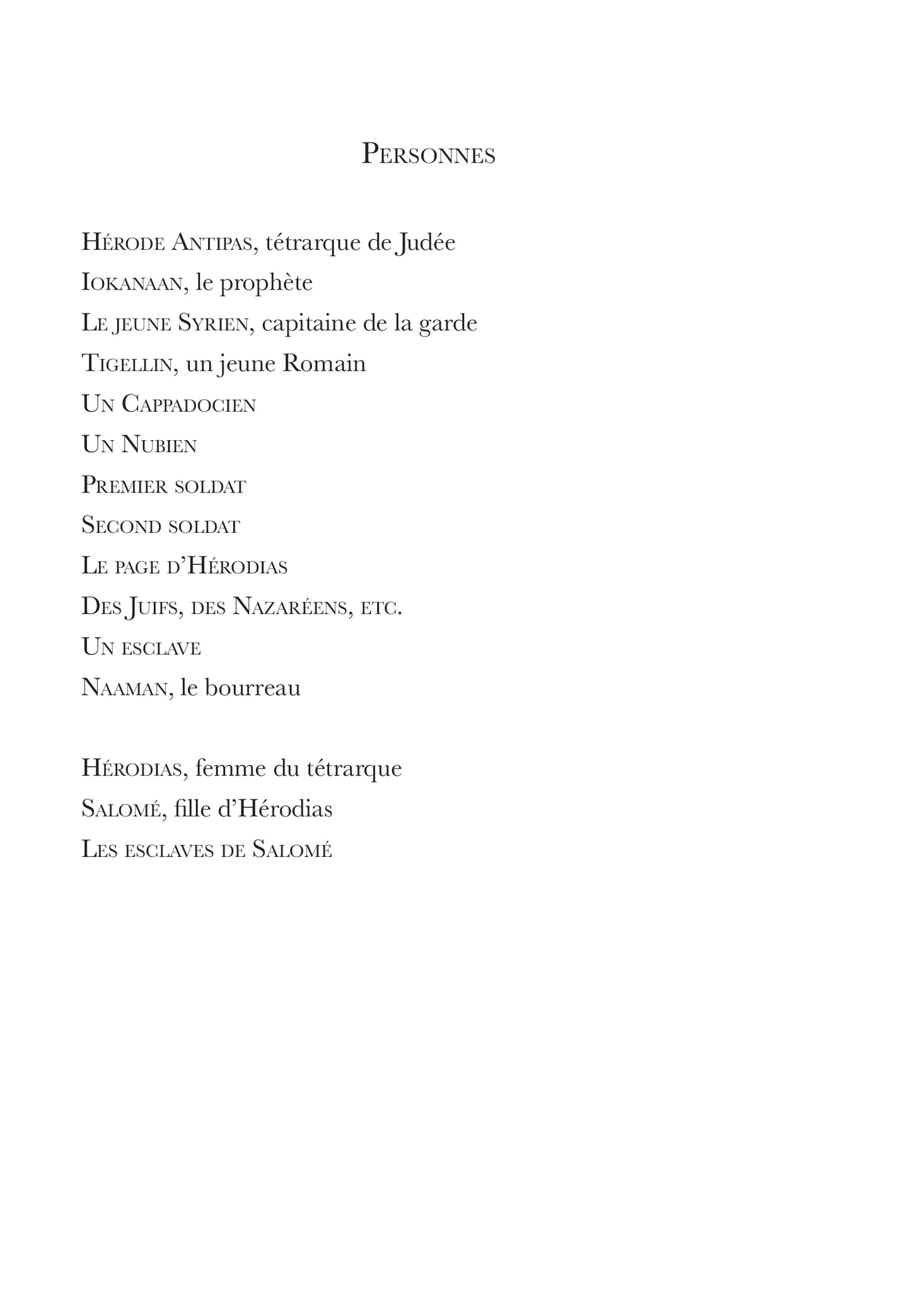 Personnes

Hérode Antipas, tétrarque de Judée
Iokanaan, le prophète
Le jeune Syrien, capitaine de la garde
Tigellin, un jeune Romain
Un Cappadocien
Un Nubien
Premier soldat
Second soldat
Le page d'Hérodias
Des Juifs, des Nazaréens, etc.
Un esclave
Naaman, le bourreau

Hérodias, femme du tétrarque
Salomé, fille d'Hérodias
Les esclaves de Salomé